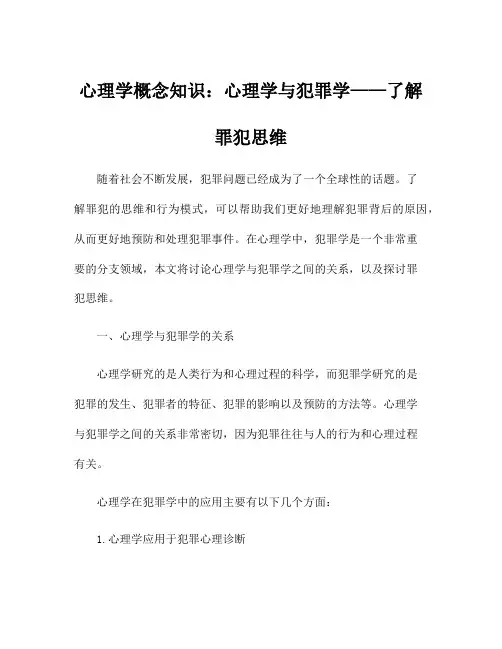 心理学概念知识：心理学与犯罪学——了解罪犯思维

随着社会不断发展，犯罪问题已经成为了一个全球性的话题。了解罪犯的思维和行为模式，可以帮助我们更好地理解犯罪背后的原因，从而更好地预防和处理犯罪事件。在心理学中，犯罪学是一个非常重要的分支领域，本文将讨论心理学与犯罪学之间的关系，以及探讨罪犯思维。

一、心理学与犯罪学的关系

心理学研究的是人类行为和心理过程的科学，而犯罪学研究的是犯罪的发生、犯罪者的特征、犯罪的影响以及预防的方法等。心理学与犯罪学之间的关系非常密切，因为犯罪往往与人的行为和心理过程有关。

心理学在犯罪学中的应用主要有以下几个方面：

1. 心理学应用于犯罪心理诊断